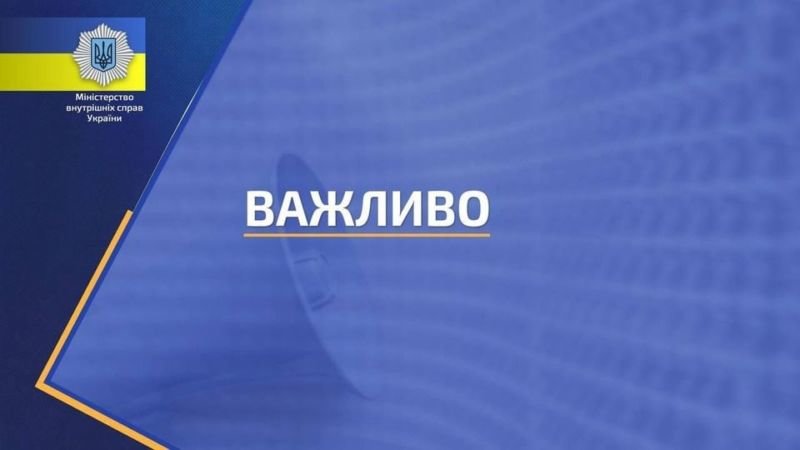 Міністерство внутрішніх справ України

ВАЖЛИВО